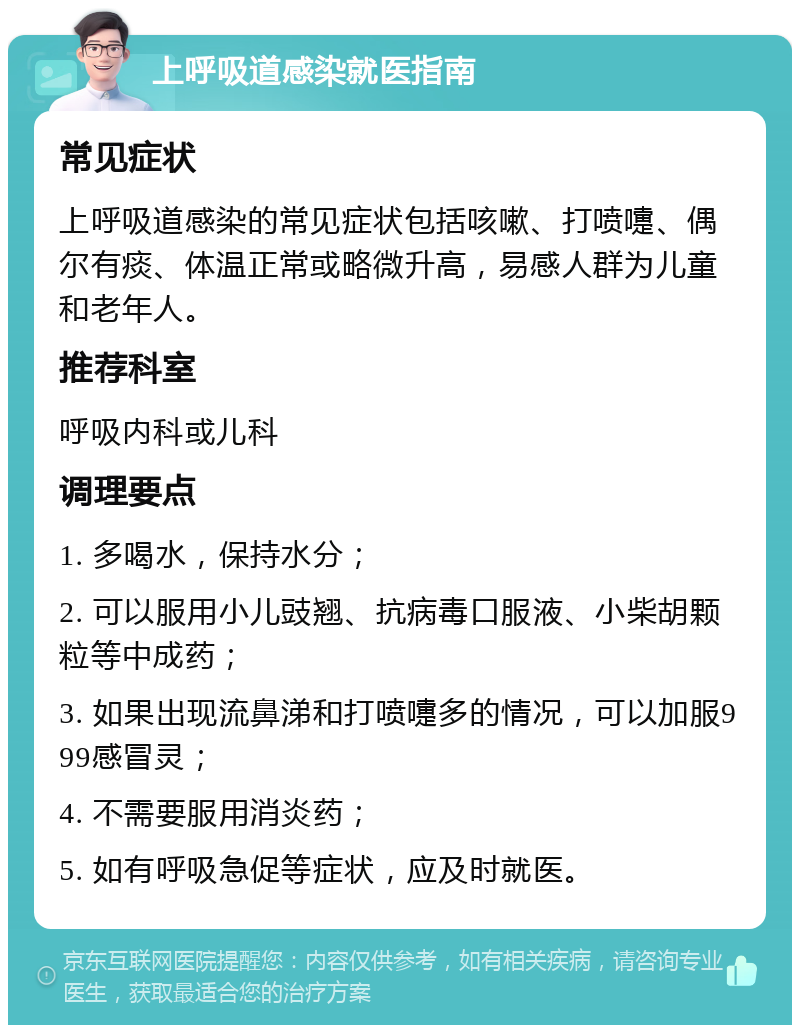 上呼吸道感染就医指南

常见症状

上呼吸道感染的常见症状包括咳嗽、打喷嚏、偶尔有痰、体温正常或略微升高，易感人群为儿童和老年人。

推荐科室

呼吸内科或儿科

调理要点

1. 多喝水，保持水分；

2. 可以服用小儿豉翘、抗病毒口服液、小柴胡颗粒等中成药；

3. 如果出现流鼻涕和打喷嚏多的情况，可以加服999感冒灵；

4. 不需要服用消炎药；

5. 如有呼吸急促等症状，应及时就医。

京东互联网医院提醒您：内容仅供参考，如有相关疾病，请咨询专业医生，获取最适合您的治疗方案